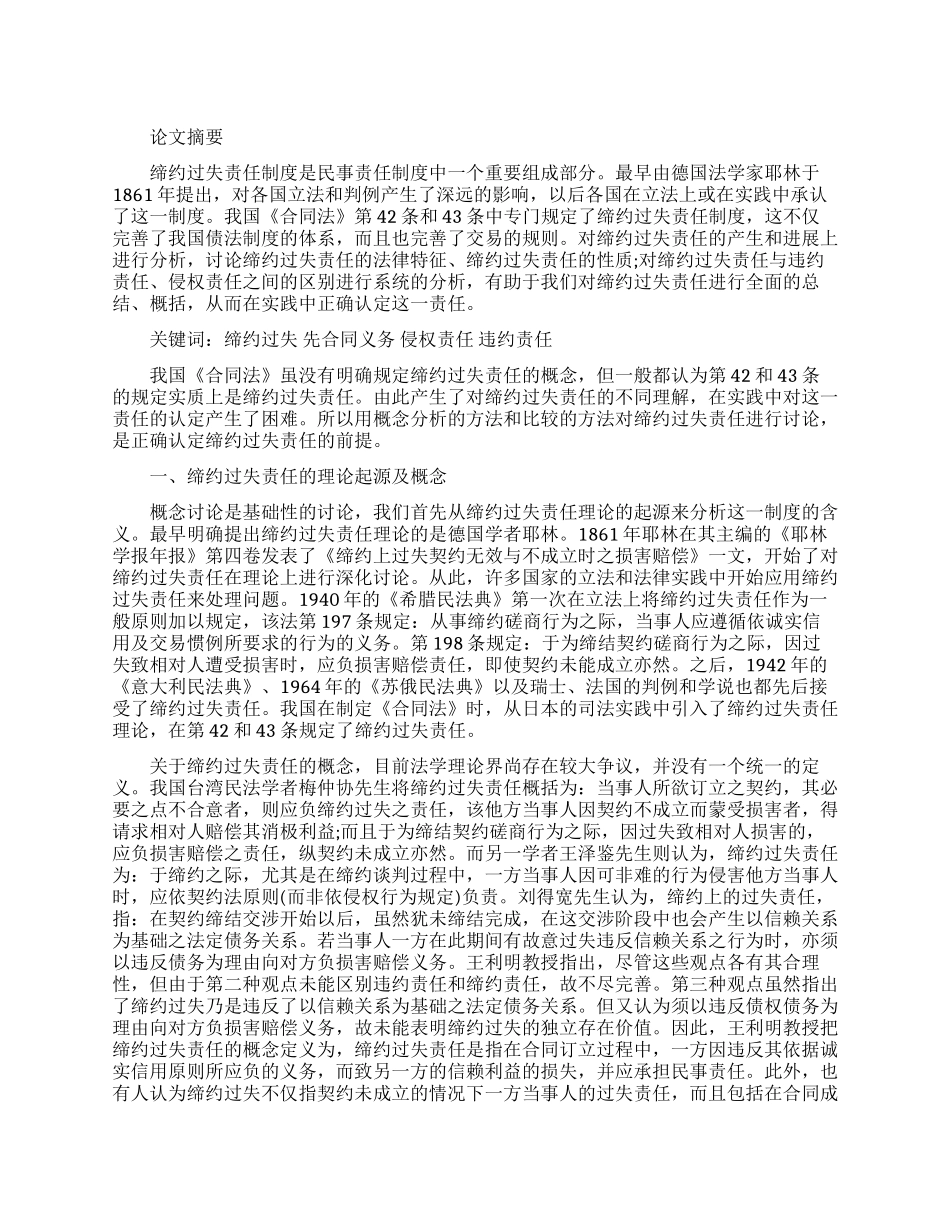 论文摘要

缔约过失责任制度是民事责任制度中一个重要组成部分。最早由德国法学家耶林于1861年提出，对各国立法和判例产生了深远的影响，以后各国在立法上或在实践中承认了这一制度。我国《合同法》第42条和43条中专门规定了缔约过失责任制度，这不仅完善了我国债法制度的体系，而且也完善了交易的规则。对缔约过失责任的产生和进展上进行分析，讨论缔约过失责任的法律特征、缔约过失责任的性质;对缔约过失责任与违约责任、侵权责任之间的区别进行系统的分析，有助于我们对缔约过失责任进行全面的总结、概括，从而在实践中正确认定这一责任。

关键词：缔约过失 先合同义务 侵权责任 违约责任

我国《合同法》虽没有明确规定缔约过失责任的概念，但一般都认为第42和43条的规定实质上是缔约过失责任。由此产生了对缔约过失责任的不同理解，在实践中对这一责任的认定产生了困难。所以用概念分析的方法和比较的方法对缔约过失责任进行讨论，是正确认定缔约过失责任的前提。

一、缔约过失责任的理论起源及概念

概念讨论是基础性的讨论，我们首先从缔约过失责任理论的起源来分析这一制度的含义。最早明确提出缔约过失责任理论的是德国学者耶林。1861年耶林在其主编的《耶林学报年报》第四卷发表了《缔约上过失契约无效与不成立时之损害赔偿》一文，开始了对缔约过失责任在理论上进行深化讨论。从此，许多国家的立法和法律实践中开始应用缔约过失责任来处理问题。1940年的《希腊民法典》第一次在立法上将缔约过失责任作为一般原则加以规定，该法第197条规定：从事缔约磋商行为之际，当事人应遵循依诚实信用及交易惯例所要求的行为的义务。第198条规定：于为缔结契约磋商行为之际，因过失致相对人遭受损害时，应负损害赔偿责任，即使契约未能成立亦然。之后，1942年的《意大利民法典》、1964年的《苏俄民法典》以及瑞士、法国的判例和学说也都先后接受了缔约过失责任。我国在制定《合同法》时，从日本的司法实践中引入了缔约过失责任理论，在第42和43条规定了缔约过失责任。

关于缔约过失责任的概念，目前法学理论界尚存在较大争议，并没有一个统一的定义。我国台湾民法学者梅仲协先生将缔约过失责任概括为：当事人所欲订立之契约，其必要之点不合意者，则应负缔约过失之责任，该他方当事人因契约不成立而蒙受损害者，得请求相对人赔偿其消极利益;而且于为缔结契约磋商行为之际，因过失致相对人损害的，应负损害赔偿之责任，纵契约未成立亦然。而另一学者王泽鉴先生则认为，缔约过失责任为：于缔约之际，尤其是在缔约谈判过程中，一方当事人因可非难的行为侵害他方当事人时，应依契约法原则(而非依侵权行为规定)负责。刘得宽先生认为，缔约上的过失责任，指：在契约缔结交涉开始以后，虽然犹未缔结完成，在这交涉阶段中也会产生以信赖关系为基础之法定债务关系。若当事人一方在此期间有故意过失违反信赖关系之行为时，亦须以违反债务为理由向对方负损害赔偿义务。王利明教授指出，尽管这些观点各有其合理性，但由于第二种观点未能区别违约责任和缔约责任，故不尽完善。第三种观点虽然指出了缔约过失乃是违反了以信赖关系为基础之法定债务关系。但又认为须以违反债权债务为理由向对方负损害赔偿义务，故未能表明缔约过失的独立存在价值。因此，王利明教授把缔约过失责任的概念定义为，缔约过失责任是指在合同订立过程中，一方因违反其依据诚实信用原则所应负的义务，而致另一方的信赖利益的损失，并应承担民事责任。此外，也有人认为缔约过失不仅指契约未成立的情况下一方当事人的过失责任，而且包括在合同成